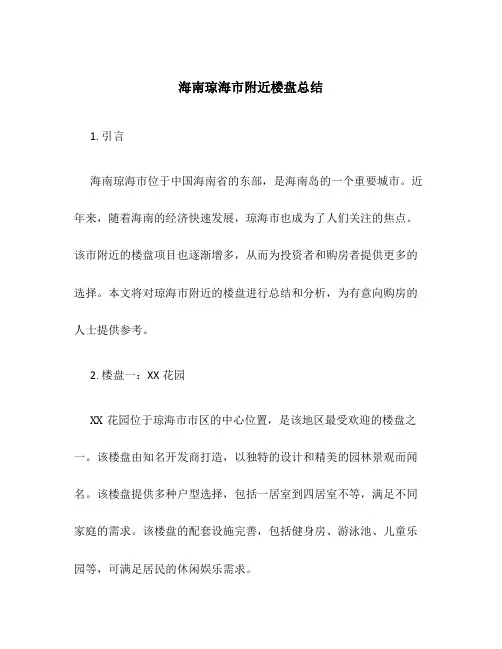 海南琼海市附近楼盘总结

1. 引言

海南琼海市位于中国海南省的东部，是海南岛的一个重要城市。近年来，随着海南的经济快速发展，琼海市也成为了人们关注的焦点。该市附近的楼盘项目也逐渐增多，从而为投资者和购房者提供更多的选择。本文将对琼海市附近的楼盘进行总结和分析，为有意向购房的人士提供参考。

2. 楼盘一：XX 花园

XX 花园位于琼海市市区的中心位置，是该地区最受欢迎的楼盘之一。该楼盘由知名开发商打造，以独特的设计和精美的园林景观而闻名。该楼盘提供多种户型选择，包括一居室到四居室不等，满足不同家庭的需求。该楼盘的配套设施完善，包括健身房、游泳池、儿童乐园等，可满足居民的休闲娱乐需求。